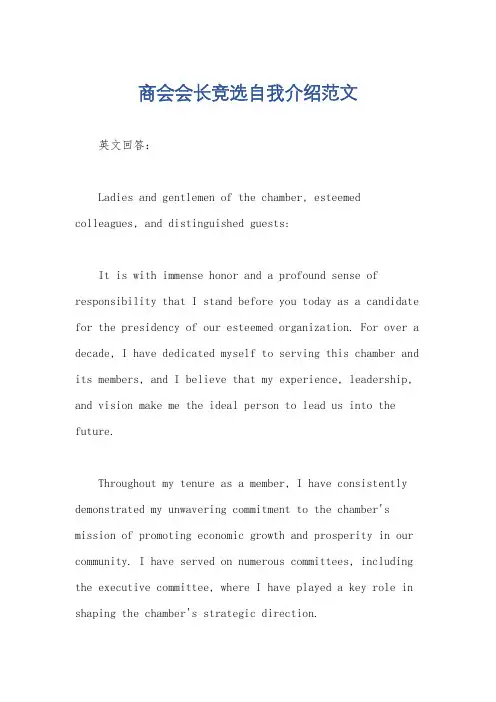 商会会长竞选自我介绍范文

英文回答：

Ladies and gentlemen of the chamber, esteemed colleagues, and distinguished guests:

It is with immense honor and a profound sense of responsibility that I stand before you today as a candidate for the presidency of our esteemed organization. For over a decade, I have dedicated myself to serving this chamber and its members, and I believe that my experience, leadership, and vision make me the ideal person to lead us into the future.

Throughout my tenure as a member, I have consistently demonstrated my unwavering commitment to the chamber's mission of promoting economic growth and prosperity in our community. I have served on numerous committees, including the executive committee, where I have played a key role in shaping the chamber's strategic direction.